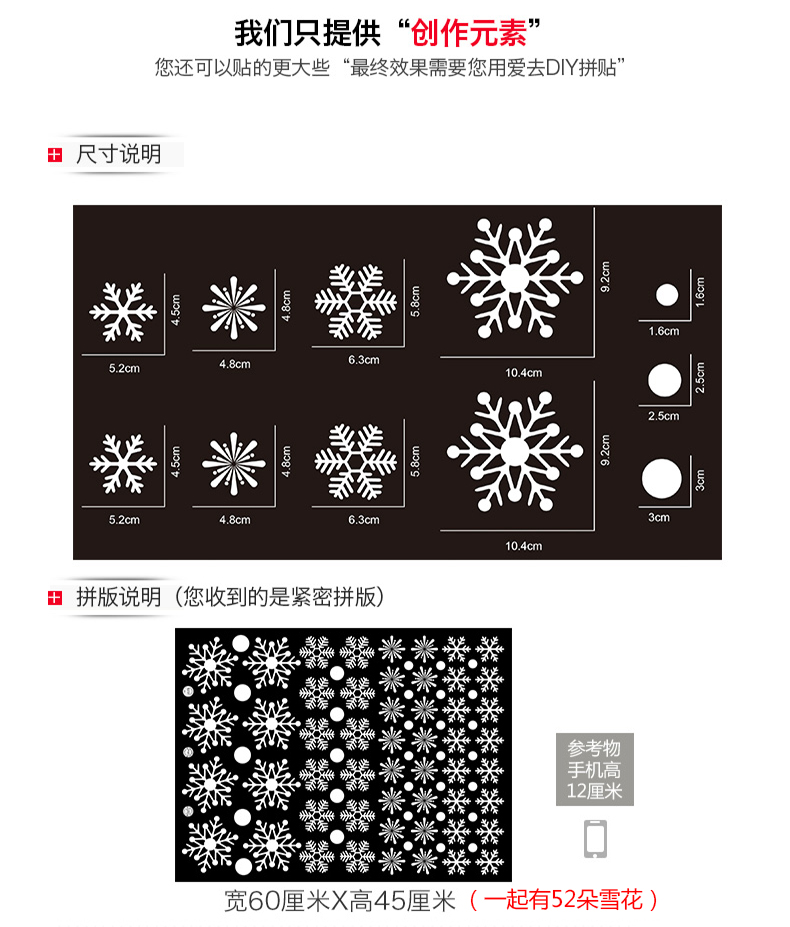 我们只提供“创作元素”
您还可以贴的更大些“最终效果需要您用爱去DIY拼贴”

尺寸说明

4.5cm
5.2cm
4.8cm
4.8cm
5.8cm
6.3cm
9.2cm
10.4cm
1.6cm
1.6cm
2.5cm
2.5cm
4.5cm
5.2cm
4.8cm
4.8cm
5.8cm
6.3cm
9.2cm
10.4cm
3cm
3cm

拼版说明（您收到的是紧密拼版）

参考物
手机高
12厘米

宽60厘米X高45厘米（一起有52朵雪花）